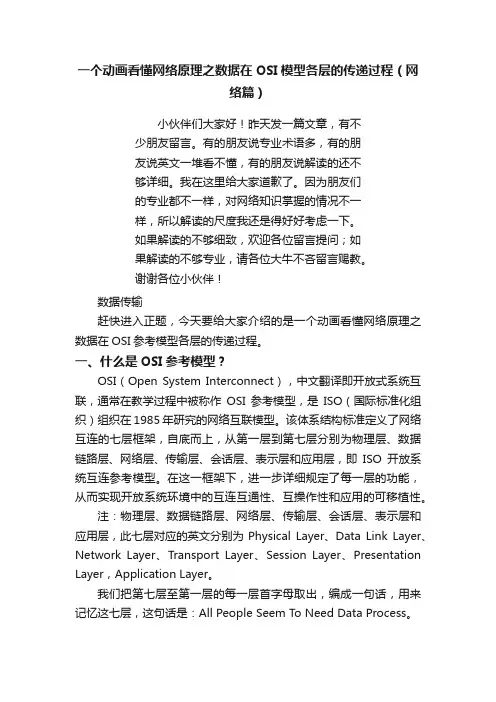 一个动画看懂网络原理之数据在 OSI 模型各层的传递过程（网络篇）

小伙伴们大家好！昨天发一篇文章，有不少朋友留言。有的朋友说专业术语多，有的朋友说英文一堆看不懂，有的朋友说解读的还不够详细。我在这里给大家道歉了。因为朋友们的专业都不一样，对网络知识掌握的情况不一样，所以解读的尺度我还是得好好考虑一下。如果解读的不够细致，欢迎各位留言提问；如果解读的不够专业，请各位大牛不吝留言赐教。谢谢各位小伙伴！

数据传输

赶快进入正题，今天要给大家介绍的是一个动画看懂网络原理之数据在 OSI 参考模型各层的传递过程。

一、什么是 OSI 参考模型？

OSI（Open System Interconnect），中文翻译即开放式系统互联，通常在教学过程中被称作 OSI 参考模型，是 ISO（国际标准化组织）组织在 1985 年研究的网络互联模型。该体系结构标准定义了网络互连的七层框架，自底而上，从第一层到第七层分别为物理层、数据链路层、网络层、传输层、会话层、表示层和应用层，即 ISO 开放系统互连参考模型。在这一框架下，进一步详细规定了每一层的功能，从而实现开放系统环境中的互连互通性、互操作性和应用的可移植性。

注：物理层、数据链路层、网络层、传输层、会话层、表示层和应用层，此七层对应的英文分别为 Physical Layer、Data Link Layer、Network Layer、Transport Layer、Session Layer、Presentation Layer，Application Layer。

我们把第七层至第一层的每一层首字母取出，编成一句话，用来记忆这七层，这句话是：All People Seem To Need Data Process。